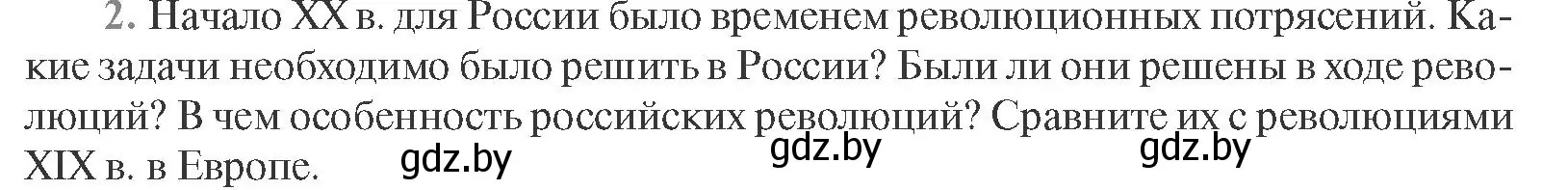 2. Начало XX в. для России было временем революционных потрясений. Какие задачи необходимо было решить в России? Были ли они решены в ходе революций? В чем особенность российских революций? Сравните их с революциями XIX в. в Европе. gdz.by gdz.by gdz.by